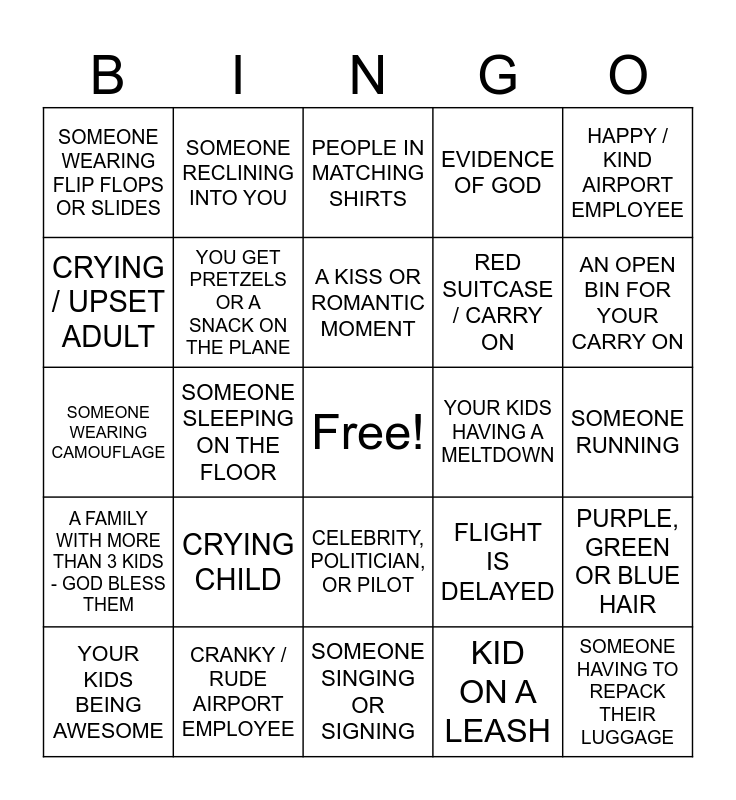 | B | I | N | G | O |
|---|---|---|---|---|
| SOMEONE WEARING FLIP FLOPS OR SLIDES | SOMEONE RECLINING INTO YOU | PEOPLE IN MATCHING SHIRTS | EVIDENCE OF GOD | HAPPY / KIND AIRPORT EMPLOYEE |
| CRYING / UPSET ADULT | YOU GET PRETZELS OR A SNACK ON THE PLANE | A KISS OR ROMANTIC MOMENT | RED SUITCASE / CARRY ON | AN OPEN BIN FOR YOUR CARRY ON |
| SOMEONE WEARING CAMOUFLAGE | SOMEONE SLEEPING ON THE FLOOR | Free! | YOUR KIDS HAVING A MELTDOWN | SOMEONE RUNNING |
| A FAMILY WITH MORE THAN 3 KIDS - GOD BLESS THEM | CRYING CHILD | CELEBRITY, POLITICIAN, OR PILOT | FLIGHT IS DELAYED | PURPLE, GREEN OR BLUE HAIR |
| YOUR KIDS BEING AWESOME | CRANKY / RUDE AIRPORT EMPLOYEE | SOMEONE SINGING OR SIGNING | KID ON A LEASH | SOMEONE HAVING TO REPACK THEIR LUGGAGE |